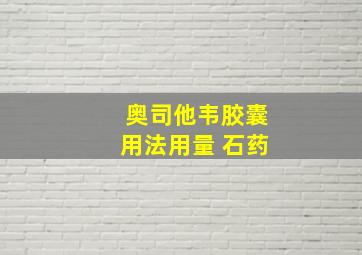 奥司他韦胶囊
用法用量 石药